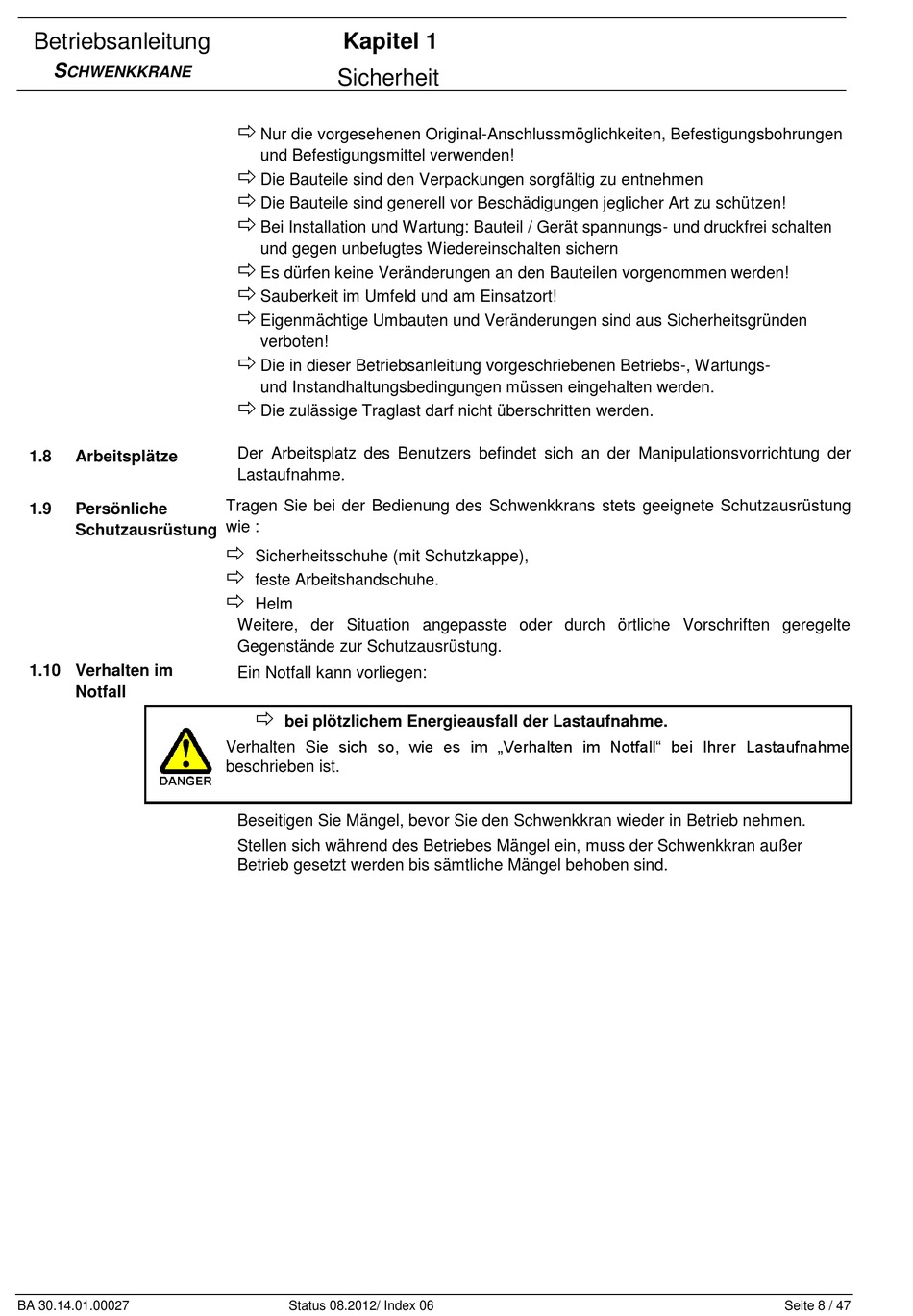 Betriebsanleitung
SCHWENKKRANE

Kapitel 1
Sicherheit

⇨ Nur die vorgesehenen Original-Anschlussmöglichkeiten, Befestigungsbohrungen und Befestigungsmittel verwenden!
⇨ Die Bauteile sind den Verpackungen sorgfältig zu entnehmen
⇨ Die Bauteile sind generell vor Beschädigungen jeglicher Art zu schützen!
⇨ Bei Installation und Wartung: Bauteil / Gerät spannungs- und druckfrei schalten und gegen unbefugtes Wiedereinschalten sichern
⇨ Es dürfen keine Veränderungen an den Bauteilen vorgenommen werden!
⇨ Sauberkeit im Umfeld und am Einsatzort!
⇨ Eigenmächtige Umbauten und Veränderungen sind aus Sicherheitsgründen verboten!
⇨ Die in dieser Betriebsanleitung vorgeschriebenen Betriebs-, Wartungs- und Instandhaltungsbedingungen müssen eingehalten werden.
⇨ Die zulässige Traglast darf nicht überschritten werden.

1.8 Arbeitsplätze

Der Arbeitsplatz des Benutzers befindet sich an der Manipulationsvorrichtung der Lastaufnahme.

1.9 Persönliche Schutzausrüstung

Tragen Sie bei der Bedienung des Schwenkkrans stets geeignete Schutzausrüstung wie :

⇨ Sicherheitsschuhe (mit Schutzkappe),
⇨ feste Arbeitshandschuhe.
⇨ Helm

Weitere, der Situation angepasste oder durch örtliche Vorschriften geregelte Gegenstände zur Schutzausrüstung.

1.10 Verhalten im Notfall

Ein Notfall kann vorliegen:

DANGER

⇨ bei plötzlichem Energieausfall der Lastaufnahme.

Verhalten Sie sich so, wie es im „Verhalten im Notfall“ bei Ihrer Lastaufnahme beschrieben ist.

Beseitigen Sie Mängel, bevor Sie den Schwenkkran wieder in Betrieb nehmen.

Stellen sich während des Betriebes Mängel ein, muss der Schwenkkran außer Betrieb gesetzt werden bis sämtliche Mängel behoben sind.

BA 30.14.01.00027    Status 08.2012/ Index 06    Seite 8 / 47